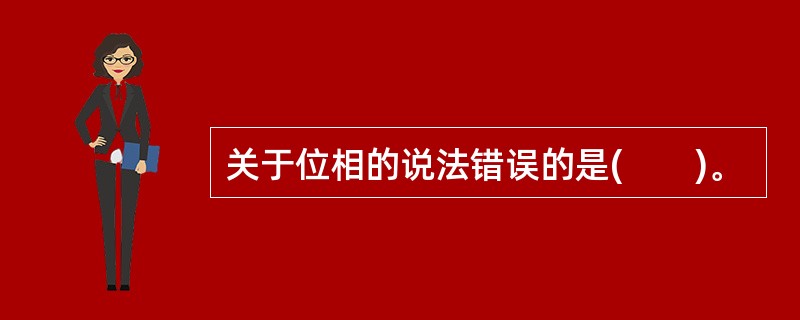 关于位相的说法错误的是(　　)。